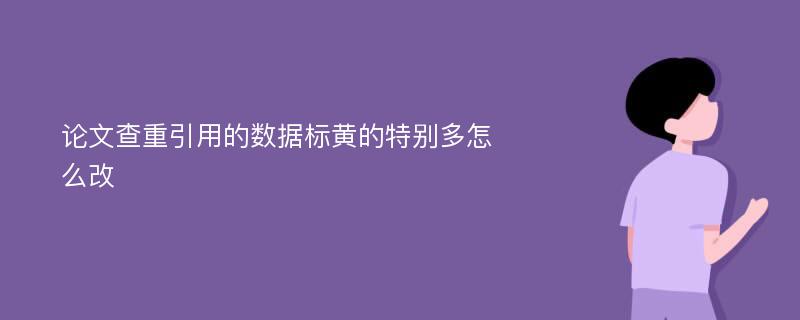 论文查重引用的数据标黄的特别多怎么改